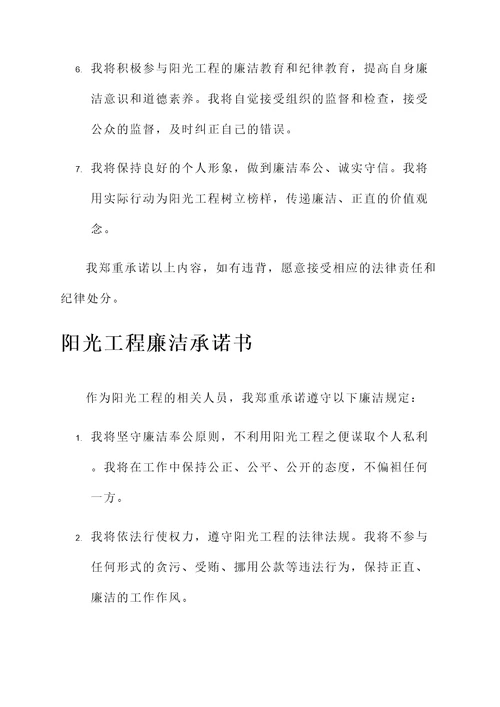 6. 我将积极参与阳光工程的廉洁教育和纪律教育，提高自身廉洁意识和道德素养。我将自觉接受组织的监督和检查，接受公众的监督，及时纠正自己的错误。

7. 我将保持良好的个人形象，做到廉洁奉公、诚实守信。我将用实际行动为阳光工程树立榜样，传递廉洁、正直的价值观念。

我郑重承诺以上内容，如有违背，愿意接受相应的法律责任和纪律处分。

阳光工程廉洁承诺书

作为阳光工程的相关人员，我郑重承诺遵守以下廉洁规定：

1. 我将坚守廉洁奉公原则，不利用阳光工程之便谋取个人私利。我将在工作中保持公正、公平、公开的态度，不偏袒任何一方。

2. 我将依法行使权力，遵守阳光工程的法律法规。我将不参与任何形式的贪污、受贿、挪用公款等违法行为，保持正直、廉洁的工作作风。